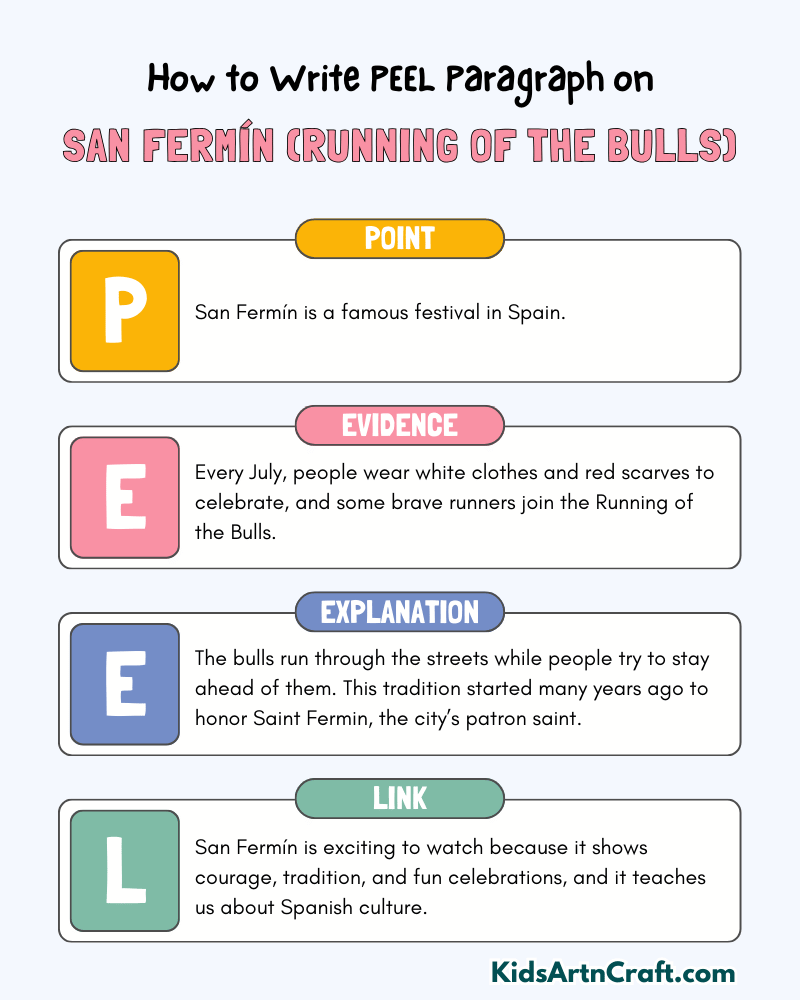 How to Write PEEL Paragraph on

SAN FERMÍN (RUNNING OF THE BULLS)

POINT

P

San Fermín is a famous festival in Spain.

EVIDENCE

E

Every July, people wear white clothes and red scarves to celebrate, and some brave runners join the Running of the Bulls.

EXPLANATION

E

The bulls run through the streets while people try to stay ahead of them. This tradition started many years ago to honor Saint Fermin, the city's patron saint.

LINK

L

San Fermín is exciting to watch because it shows courage, tradition, and fun celebrations, and it teaches us about Spanish culture.

KidsArtnCraft.com